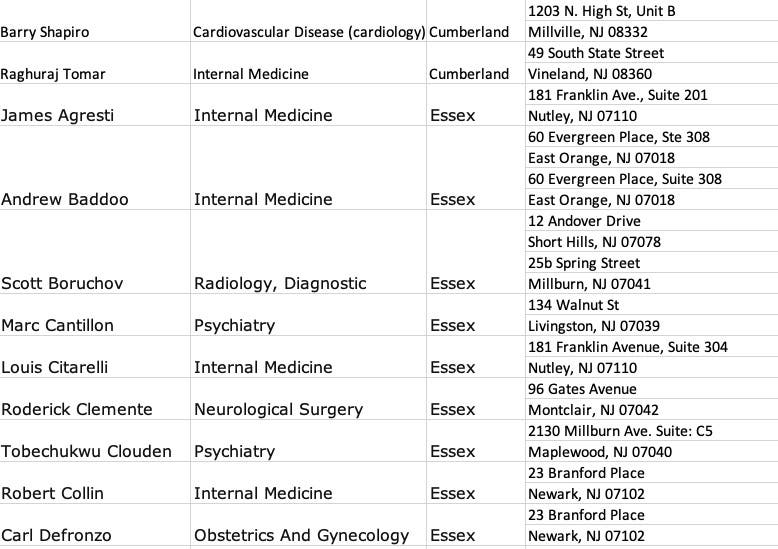 | | | | |
|---|---|---|---|
| Barry Shapiro | Cardiovascular Disease (cardiology) | Cumberland | 1203 N. High St, Unit B Millville, NJ 08332 |
| Raghuraj Tomar | Internal Medicine | Cumberland | 49 South State Street Vineland, NJ 08360 |
| James Agresti | Internal Medicine | Essex | 181 Franklin Ave., Suite 201 Nutley, NJ 07110 |
| Andrew Baddoo | Internal Medicine | Essex | 60 Evergreen Place, Ste 308 East Orange, NJ 07018 60 Evergreen Place, Suite 308 East Orange, NJ 07018 |
| Scott Boruchov | Radiology, Diagnostic | Essex | 12 Andover Drive Short Hills, NJ 07078 25b Spring Street Millburn, NJ 07041 |
| Marc Cantillon | Psychiatry | Essex | 134 Walnut St Livingston, NJ 07039 |
| Louis Citarelli | Internal Medicine | Essex | 181 Franklin Avenue, Suite 304 Nutley, NJ 07110 |
| Roderick Clemente | Neurological Surgery | Essex | 96 Gates Avenue Montclair, NJ 07042 |
| Tobechukwu Clouden | Psychiatry | Essex | 2130 Millburn Ave. Suite: C5 Maplewood, NJ 07040 |
| Robert Collin | Internal Medicine | Essex | 23 Branford Place Newark, NJ 07102 |
| Carl Defronzo | Obstetrics And Gynecology | Essex | 23 Branford Place Newark, NJ 07102 |